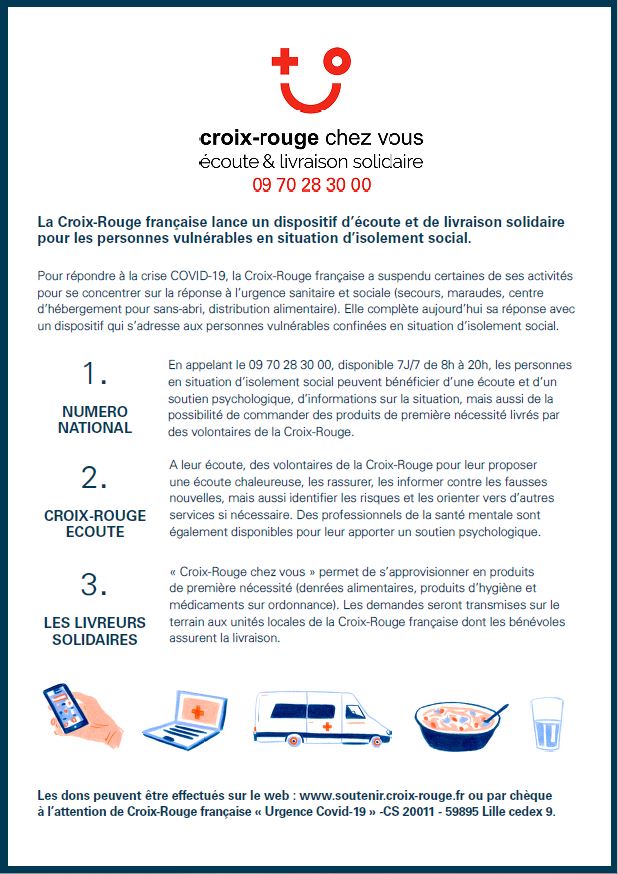 croix-rouge chez vous
écoute & livraison solidaire
09 70 28 30 00

La Croix-Rouge française lance un dispositif d'écoute et de livraison solidaire pour les personnes vulnérables en situation d'isolement social.

Pour répondre à la crise COVID-19, la Croix-Rouge française a suspendu certaines de ses activités pour se concentrer sur la réponse à l'urgence sanitaire et sociale (secours, maraudes, centre d'hébergement pour sans-abri, distribution alimentaire). Elle complète aujourd'hui sa réponse avec un dispositif qui s'adresse aux personnes vulnérables confinées en situation d'isolement social.

1.
NUMERO NATIONAL

En appelant le 09 70 28 30 00, disponible 7J/7 de 8h à 20h, les personnes en situation d'isolement social peuvent bénéficier d'une écoute et d'un soutien psychologique, d'informations sur la situation, mais aussi de la possibilité de commander des produits de première nécessité livrés par des volontaires de la Croix-Rouge.

2.
CROIX-ROUGE ECOUTE

A leur écoute, des volontaires de la Croix-Rouge pour leur proposer une écoute chaleureuse, les rassurer, les informer contre les fausses nouvelles, mais aussi identifier les risques et les orienter vers d'autres services si nécessaire. Des professionnels de la santé mentale sont également disponibles pour leur apporter un soutien psychologique.

3.
LES LIVREURS SOLIDAIRES

« Croix-Rouge chez vous » permet de s'approvisionner en produits de première nécessité (denrées alimentaires, produits d'hygiène et médicaments sur ordonnance). Les demandes seront transmises sur le terrain aux unités locales de la Croix-Rouge française dont les bénévoles assurent la livraison.

Les dons peuvent être effectués sur le web : www.soutenir.croix-rouge.fr ou par chèque à l'attention de Croix-Rouge française « Urgence Covid-19 » -CS 20011 - 59895 Lille cedex 9.